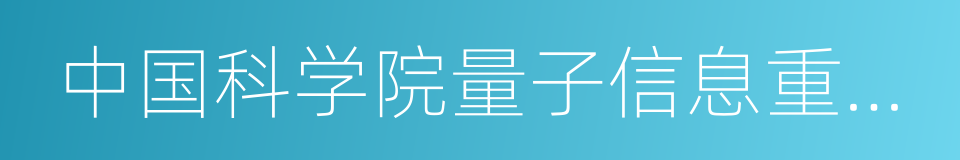 中国科学院量子信息重…